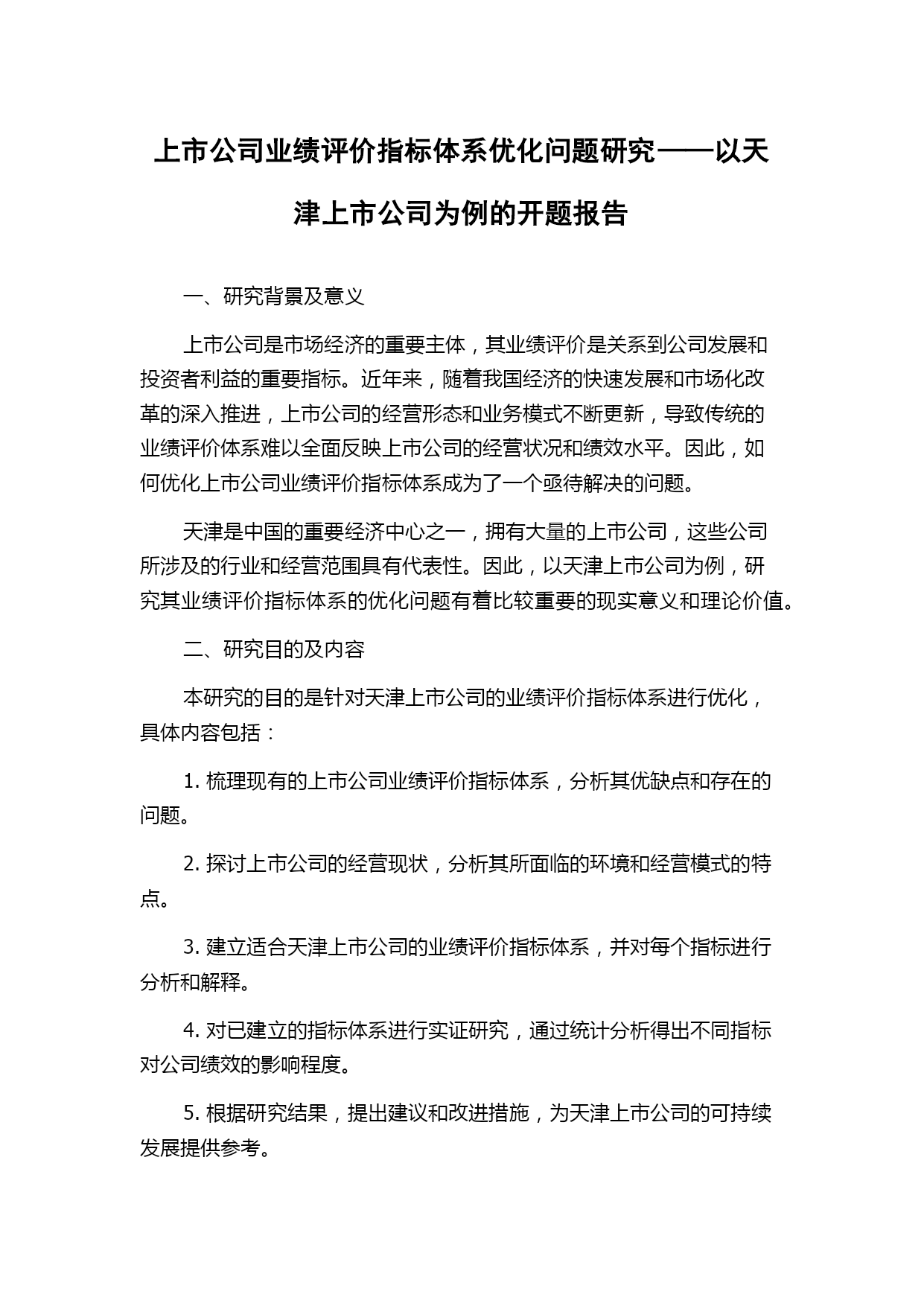 上市公司业绩评价指标体系优化问题研究——以天津上市公司为例的开题报告

一、研究背景及意义

上市公司是市场经济的重要主体，其业绩评价是关系到公司发展和投资者利益的重要指标。近年来，随着我国经济的快速发展和市场化改革的深入推进，上市公司的经营形态和业务模式不断更新，导致传统的业绩评价体系难以全面反映上市公司的经营状况和绩效水平。因此，如何优化上市公司业绩评价指标体系成为了一个亟待解决的问题。

天津是中国的重要经济中心之一，拥有大量的上市公司，这些公司所涉及的行业和经营范围具有代表性。因此，以天津上市公司为例，研究其业绩评价指标体系的优化问题有着比较重要的现实意义和理论价值。

二、研究目的及内容

本研究的目的是针对天津上市公司的业绩评价指标体系进行优化，具体内容包括：

1. 梳理现有的上市公司业绩评价指标体系，分析其优缺点和存在的问题。

2. 探讨上市公司的经营现状，分析其所面临的环境和经营模式的特点。

3. 建立适合天津上市公司的业绩评价指标体系，并对每个指标进行分析和解释。

4. 对已建立的指标体系进行实证研究，通过统计分析得出不同指标对公司绩效的影响程度。

5. 根据研究结果，提出建议和改进措施，为天津上市公司的可持续发展提供参考。